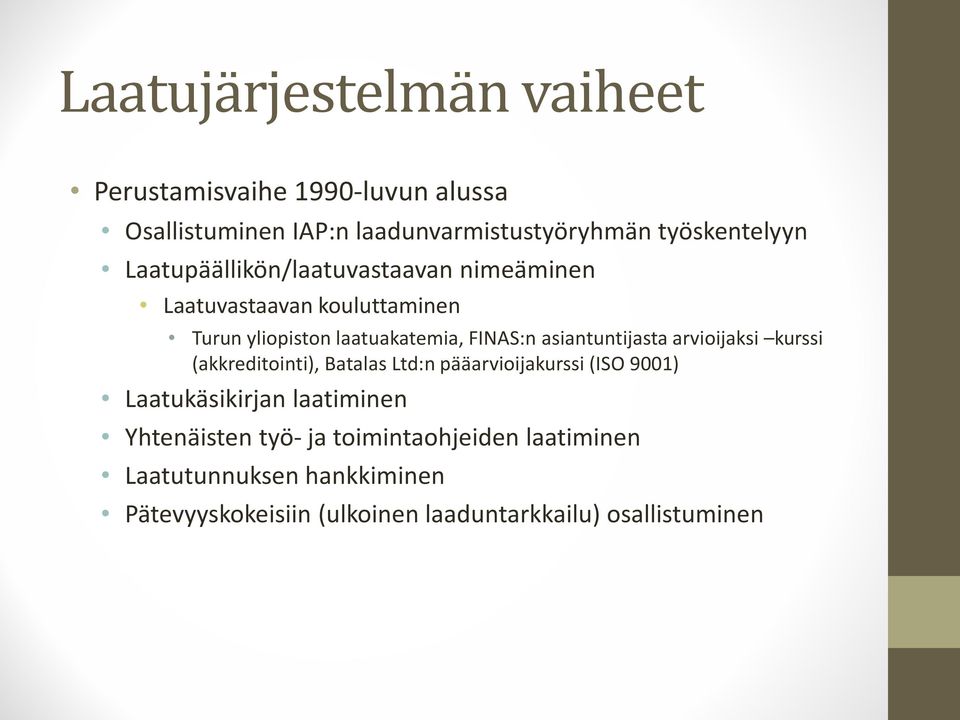 Laatujärjestelmän vaiheet

• Perustamisvaihe 1990-luvun alussa
  • Osallistuminen IAP:n laadunvarmistustyöryhmän työskentelyyn
  • Laatupäällikön/laatuvastaavan nimeäminen
    • Laatuvastaavan kouluttaminen
      • Turun yliopiston laatuakatemia, FINAS:n asiantuntijasta arvioijaksi –kurssi (akkreditointi), Batalas Ltd:n pääarvioijakurssi (ISO 9001)
  • Laatukäsikirjan laatiminen
  • Yhtenäisten työ- ja toimintaohjeiden laatiminen
  • Laatutunnuksen hankkiminen
  • Pätevyyskokeisiin (ulkoinen laaduntarkkailu) osallistuminen